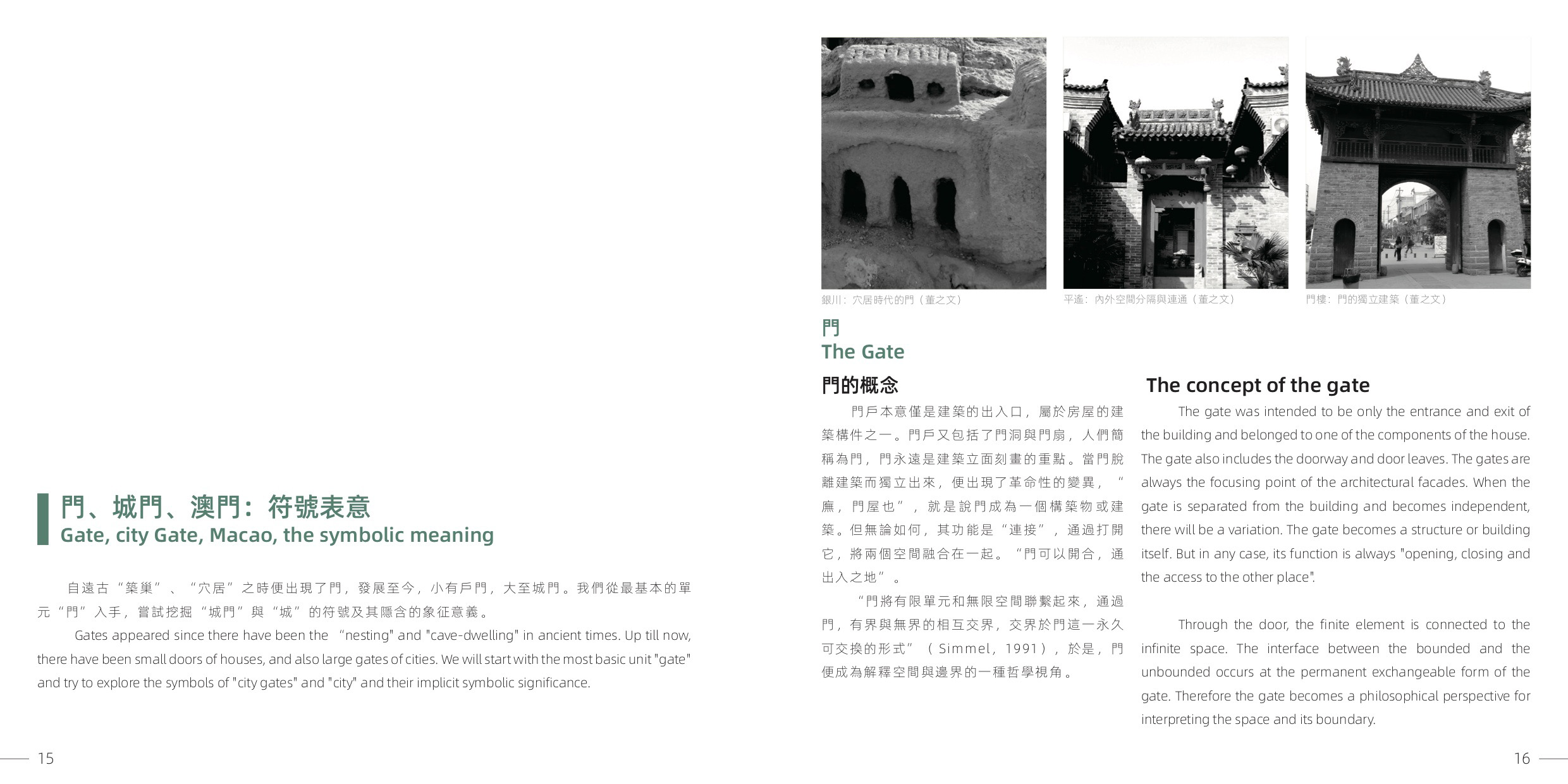 門、城門、澳門：符號表意
Gate, city Gate, Macao, the symbolic meaning

自遠古“築巢”、“穴居”之時便出現了門，發展至今，小有戶門，大至城門。我們從最基本的單元“門”入手，嘗試挖掘“城門”與“城”的符號及其隱含的象征意義。

Gates appeared since there have been the “nesting" and "cave-dwelling" in ancient times. Up till now, there have been small doors of houses, and also large gates of cities. We will start with the most basic unit "gate" and try to explore the symbols of "city gates" and "city" and their implicit symbolic significance.

15

銀川：穴居時代的門（董之文）

平遙：內外空間分隔與連通（董之文）

門樓：門的獨立建築（董之文）

門
The Gate

門的概念

門戶本意僅是建築的出入口，屬於房屋的建築構件之一。門戶又包括了門洞與門扇，人們簡稱為門，門永遠是建築立面刻畫的重點。當門脫離建築而獨立出來，便出現了革命性的變異，“廡，門屋也”，就是說門成為一個構築物或建築。但無論如何，其功能是“連接”，通過打開它，將兩個空間融合在一起。“門可以開合，通出入之地”。

“門將有限單元和無限空間聯繫起來，通過門，有界與無界的相互交界，交界於門這一永久可交換的形式”（Simmel，1991），於是，門便成為解釋空間與邊界的一種哲學視角。

The concept of the gate

The gate was intended to be only the entrance and exit of the building and belonged to one of the components of the house. The gate also includes the doorway and door leaves. The gates are always the focusing point of the architectural facades. When the gate is separated from the building and becomes independent, there will be a variation. The gate becomes a structure or building itself. But in any case, its function is always "opening, closing and the access to the other place".

Through the door, the finite element is connected to the infinite space. The interface between the bounded and the unbounded occurs at the permanent exchangeable form of the gate. Therefore the gate becomes a philosophical perspective for interpreting the space and its boundary.

16